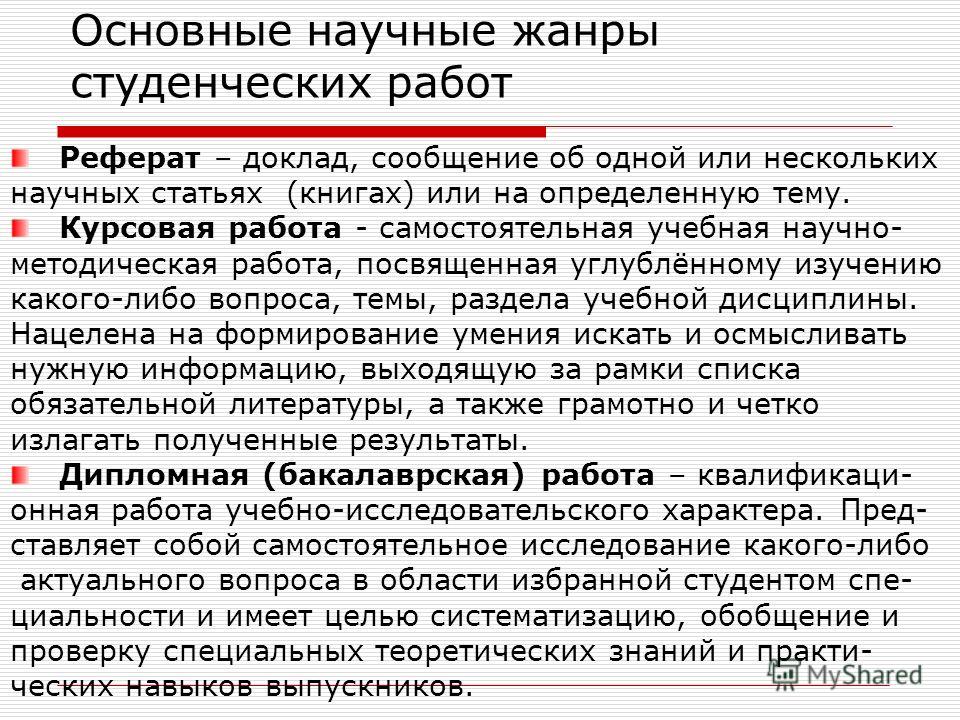 Основные научные жанры студенческих работ

Реферат – доклад, сообщение об одной или нескольких научных статьях (книгах) или на определенную тему.

Курсовая работа - самостоятельная учебная научно-методическая работа, посвященная углублённому изучению какого-либо вопроса, темы, раздела учебной дисциплины. Нацелена на формирование умения искать и осмысливать нужную информацию, выходящую за рамки списка обязательной литературы, а также грамотно и четко излагать полученные результаты.

Дипломная (бакалаврская) работа – квалификационная работа учебно-исследовательского характера. Представляет собой самостоятельное исследование какого-либо актуального вопроса в области избранной студентом специальности и имеет целью систематизацию, обобщение и проверку специальных теоретических знаний и практических навыков выпускников.

MyShared